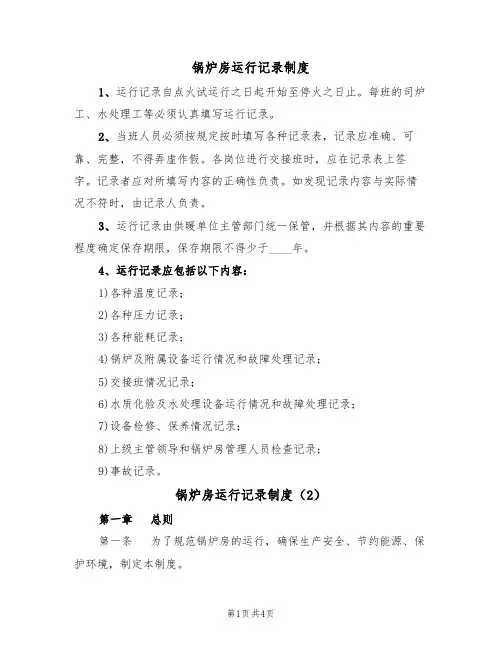 锅炉房运行记录制度

1、运行记录自点火试运行之日起开始至停火之日止。每班的司炉工、水处理工等必须认真填写运行记录。

2、当班人员必须按规定按时填写各种记录表，记录应准确、可靠、完整，不得弄虚作假。各岗位进行交接班时，应在记录表上签字。记录者应对所填写内容的正确性负责。如发现记录内容与实际情况不符时，由记录人负责。

3、运行记录由供暖单位主管部门统一保管，并根据其内容的重要程度确定保存期限，保存期限不得少于____年。

4、运行记录应包括以下内容：

1)各种温度记录；

2)各种压力记录；

3)各种能耗记录；

4)锅炉及附属设备运行情况和故障处理记录；

5)交接班情况记录；

6)水质化验及水处理设备运行情况和故障处理记录；

7)设备检修、保养情况记录；

8)上级主管领导和锅炉房管理人员检查记录；

9)事故记录。

锅炉房运行记录制度（2）

第一章　总则

第一条　为了规范锅炉房的运行，确保生产安全、节约能源、保护环境，制定本制度。

第1页共4页